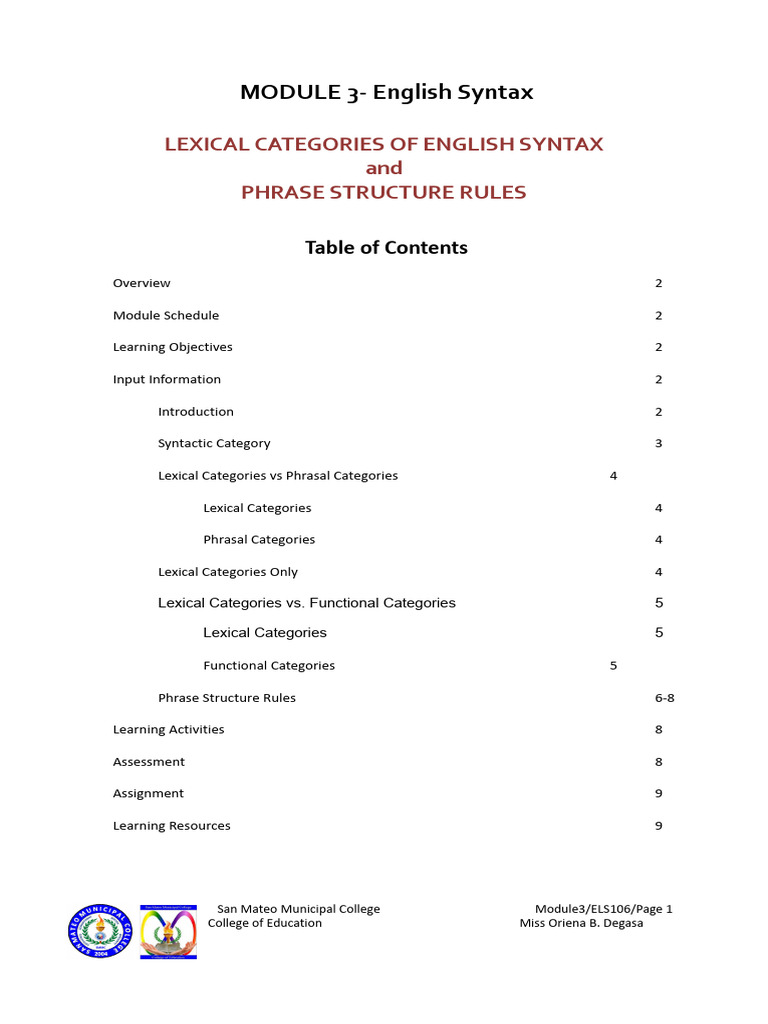 MODULE 3- English Syntax

LEXICAL CATEGORIES OF ENGLISH SYNTAX
and
PHRASE STRUCTURE RULES

Table of Contents

Overview 2
Module Schedule 2
Learning Objectives 2
Input Information 2
Introduction 2
Syntactic Category 3
Lexical Categories vs Phrasal Categories 4
Lexical Categories 4
Phrasal Categories 4
Lexical Categories Only 4
Lexical Categories vs. Functional Categories 5
Lexical Categories 5
Functional Categories 5
Phrase Structure Rules 6-8
Learning Activities 8
Assessment 8
Assignment 9
Learning Resources 9

San Mateo Municipal College
College of Education

Module3/ELS106/Page 1
Miss Oriena B. Degasa